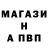 МАГАЗИ
Н
А ПВП